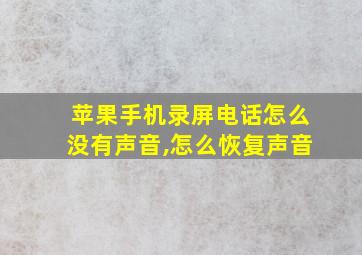 苹果手机录屏电话怎么没有声音,怎么恢复声音